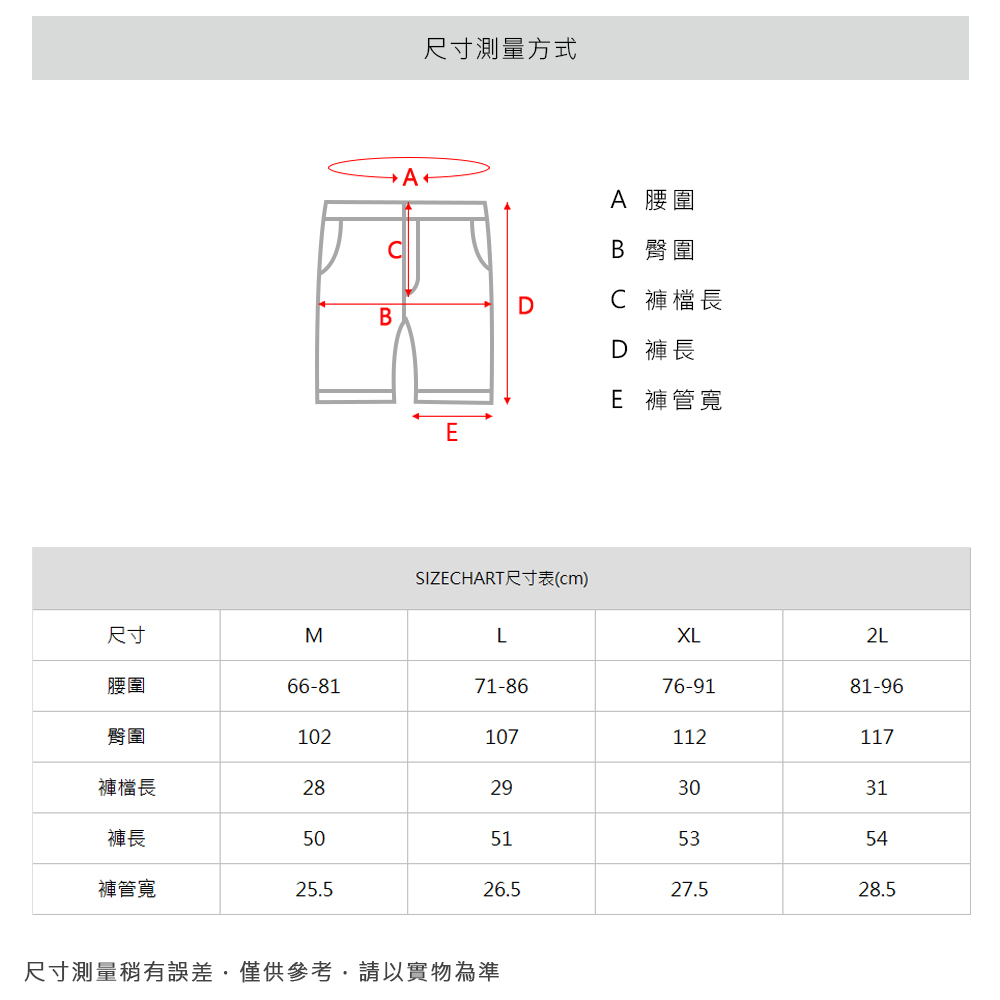 尺寸測量方式

A

C

B

D

E

A 腰圍
B 臀圍
C 褲檔長
D 褲長
E 褲管寬

SIZECHART尺寸表(cm)

| 尺寸 | M | L | XL | 2L |
|---|---|---|---|---|
| 腰圍 | 66-81 | 71-86 | 76-91 | 81-96 |
| 臀圍 | 102 | 107 | 112 | 117 |
| 褲檔長 | 28 | 29 | 30 | 31 |
| 褲長 | 50 | 51 | 53 | 54 |
| 褲管寬 | 25.5 | 26.5 | 27.5 | 28.5 |

尺寸測量稍有誤差．僅供參考．請以實物為準